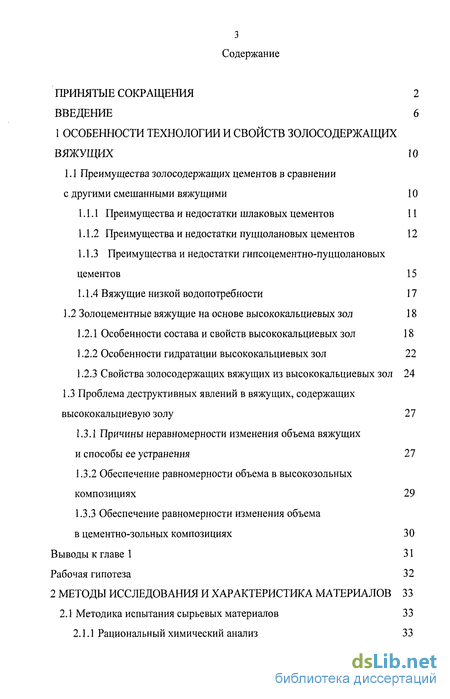 3

Содержание

ПРИНЯТЫЕ СОКРАЩЕНИЯ 2

ВВЕДЕНИЕ 6

1 ОСОБЕННОСТИ ТЕХНОЛОГИИ И СВОЙСТВ ЗОЛОСОДЕРЖАЩИХ ВЯЖУЩИХ 10

1.1 Преимущества золосодержащих цементов в сравнении с другими смешанными вяжущими 10

1.1.1 Преимущества и недостатки шлаковых цементов 11

1.1.2 Преимущества и недостатки пуццолановых цементов 12

1.1.3 Преимущества и недостатки гипсоцементно-пуццолановых цементов 15

1.1.4 Вяжущие низкой водопотребности 17

1.2 Золоцементные вяжущие на основе высококальциевых зол 18

1.2.1 Особенности состава и свойств высококальциевых зол 18

1.2.2 Особенности гидратации высококальциевых зол 22

1.2.3 Свойства золосодержащих вяжущих из высококальциевых зол 24

1.3 Проблема деструктивных явлений в вяжущих, содержащих высококальциевую золу 27

1.3.1 Причины неравномерности изменения объема вяжущих и способы ее устранения 27

1.3.2 Обеспечение равномерности объема в высокозольных композициях 29

1.3.3 Обеспечение равномерности изменения объема в цементно-зольных композициях 30

Выводы к главе 1 31

Рабочая гипотеза 32

2 МЕТОДЫ ИССЛЕДОВАНИЯ И ХАРАКТЕРИСТИКА МАТЕРИАЛОВ 33

2.1 Методика испытания сырьевых материалов 33

2.1.1 Рациональный химический анализ 33

dsLib.net
библиотека диссертаций